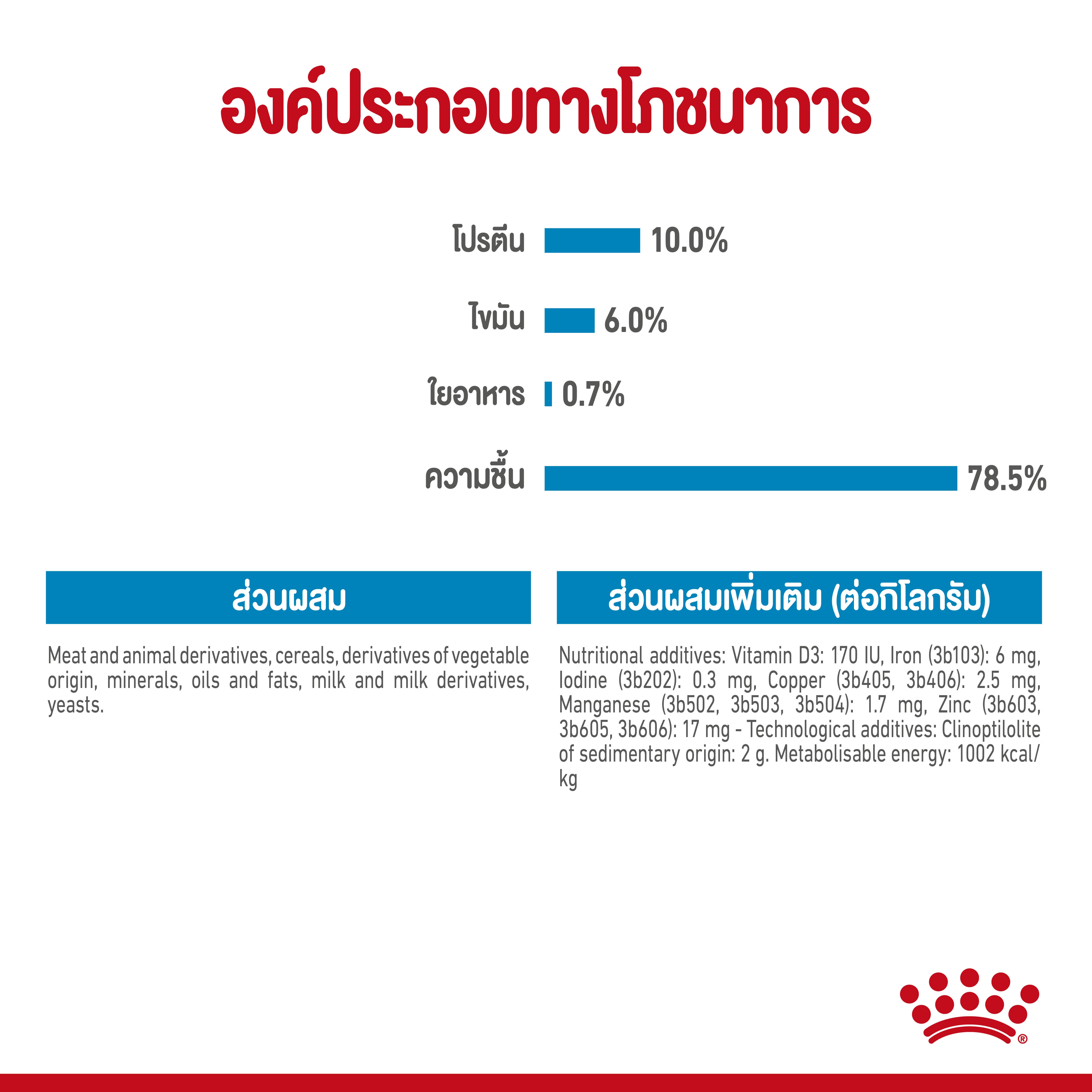 องค์ประกอบทางโภชนาการ

โปรตีน 10.0%

ไขมัน 6.0%

ใยอาหาร 0.7%

ความชื้น 78.5%

ส่วนผสม

Meat and animal derivatives, cereals, derivatives of vegetable origin, minerals, oils and fats, milk and milk derivatives, yeasts.

ส่วนผสมเพิ่มเติม (ต่อกิโลกรัม)

Nutritional additives: Vitamin D3: 170 IU, Iron (3b103): 6 mg, Iodine (3b202): 0.3 mg, Copper (3b405, 3b406): 2.5 mg, Manganese (3b502, 3b503, 3b504): 1.7 mg, Zinc (3b603, 3b605, 3b606): 17 mg - Technological additives: Clinoptilolite of sedimentary origin: 2 g. Metabolisable energy: 1002 kcal/kg

®